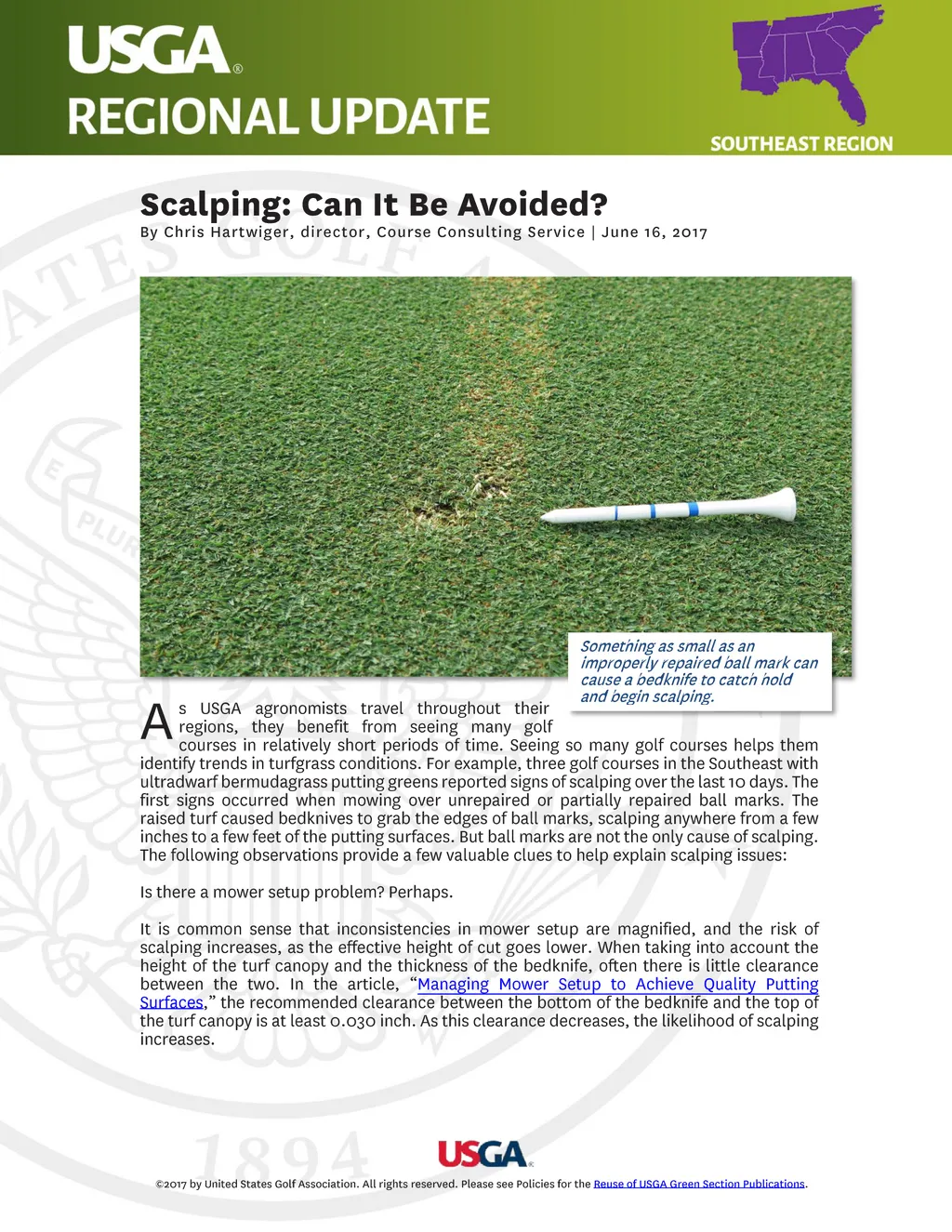 USGA®
REGIONAL UPDATE

SOUTHEAST REGION

Scalping: Can It Be Avoided?
By Chris Hartwiger, director, Course Consulting Service | June 16, 2017

Something as small as an improperly repaired ball mark can cause a bedknife to catch hold and begin scalping.

As USGA agronomists travel throughout their regions, they benefit from seeing many golf courses in relatively short periods of time. Seeing so many golf courses helps them identify trends in turfgrass conditions. For example, three golf courses in the Southeast with ultradwarf bermudagrass putting greens reported signs of scalping over the last 10 days. The first signs occurred when mowing over unrepaired or partially repaired ball marks. The raised turf caused bedknives to grab the edges of ball marks, scalping anywhere from a few inches to a few feet of the putting surfaces. But ball marks are not the only cause of scalping. The following observations provide a few valuable clues to help explain scalping issues:

Is there a mower setup problem? Perhaps.

It is common sense that inconsistencies in mower setup are magnified, and the risk of scalping increases, as the effective height of cut goes lower. When taking into account the height of the turf canopy and the thickness of the bedknife, often there is little clearance between the two. In the article, “Managing Mower Setup to Achieve Quality Putting Surfaces,” the recommended clearance between the bottom of the bedknife and the top of the turf canopy is at least 0.030 inch. As this clearance decreases, the likelihood of scalping increases.

1894

USGA®

©2017 by United States Golf Association. All rights reserved. Please see Policies for the Reuse of USGA Green Section Publications.